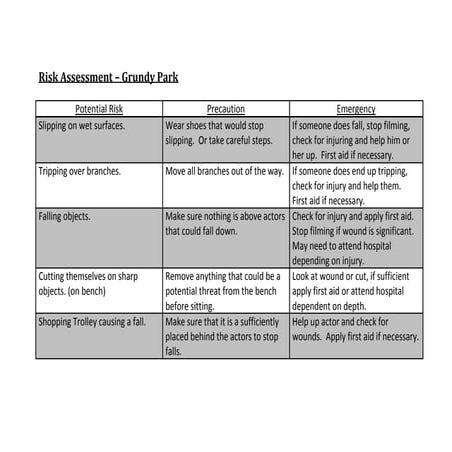 Risk Assessment – Grundy Park

| Potential Risk | Precaution | Emergency |
|---|---|---|
| Slipping on wet surfaces. | Wear shoes that would stop slipping. Or take careful steps. | If someone does fall, stop filming, check for injuring and help him or her up. First aid if necessary. |
| Tripping over branches. | Move all branches out of the way. | If someone does end up tripping, check for injury and help them. First aid if necessary. |
| Falling objects. | Make sure nothing is above actors that could fall down. | Check for injury and apply first aid. Stop filming if wound is significant. May need to attend hospital depending on injury. |
| Cutting themselves on sharp objects. (on bench) | Remove anything that could be a potential threat from the bench before sitting. | Look at wound or cut, if sufficient apply first aid or attend hospital dependent on depth. |
| Shopping Trolley causing a fall. | Make sure that it is a sufficiently placed behind the actors to stop falls. | Help up actor and check for wounds. Apply first aid if necessary. |